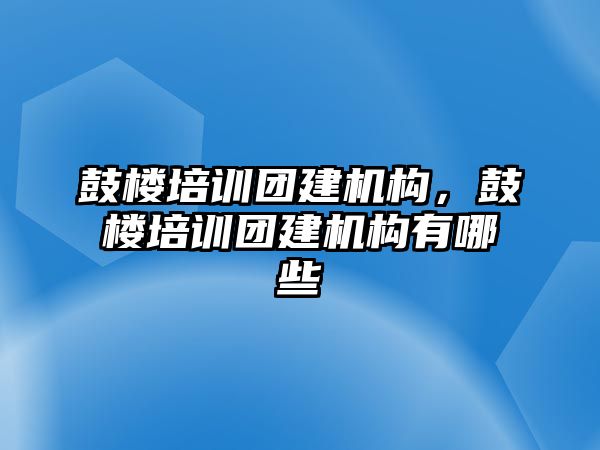 鼓楼培训团建机构，鼓楼培训团建机构有哪些